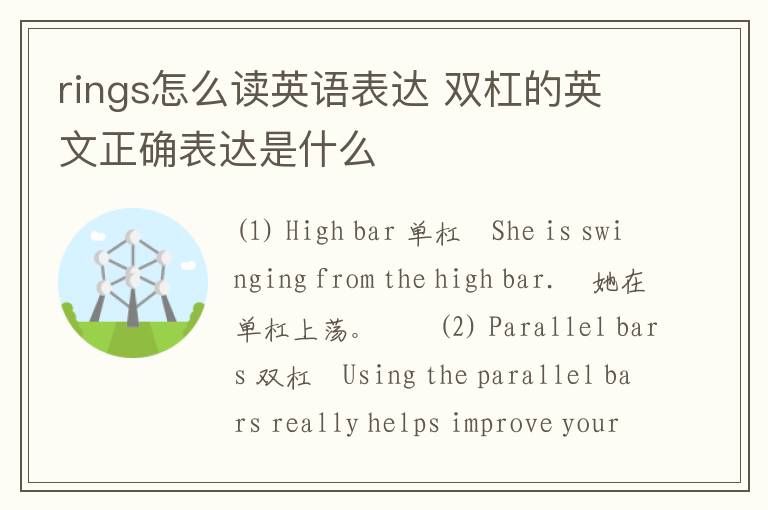 rings怎么读英语表达 双杠的英文正确表达是什么

(1) High bar 单杠 She is swinging from the high bar. 她在单杠上荡。 (2) Parallel bars 双杠 Using the parallel bars really helps improve your